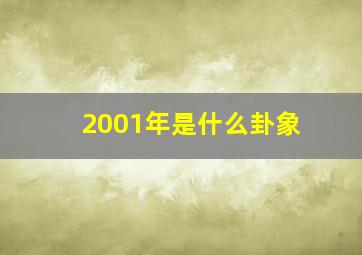 2001年是什么卦象